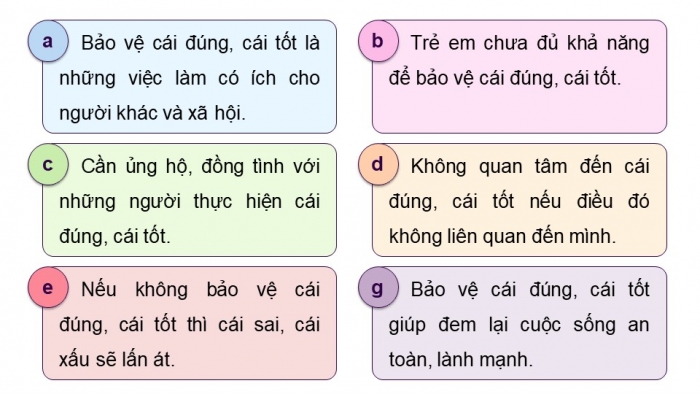 a Bảo vệ cái đúng, cái tốt là những việc làm có ích cho người khác và xã hội.

b Trẻ em chưa đủ khả năng để bảo vệ cái đúng, cái tốt.

c Cần ủng hộ, đồng tình với những người thực hiện cái đúng, cái tốt.

d Không quan tâm đến cái đúng, cái tốt nếu điều đó không liên quan đến mình.

e Nếu không bảo vệ cái đúng, cái tốt thì cái sai, cái xấu sẽ lấn át.

g Bảo vệ cái đúng, cái tốt giúp đem lại cuộc sống an toàn, lành mạnh.